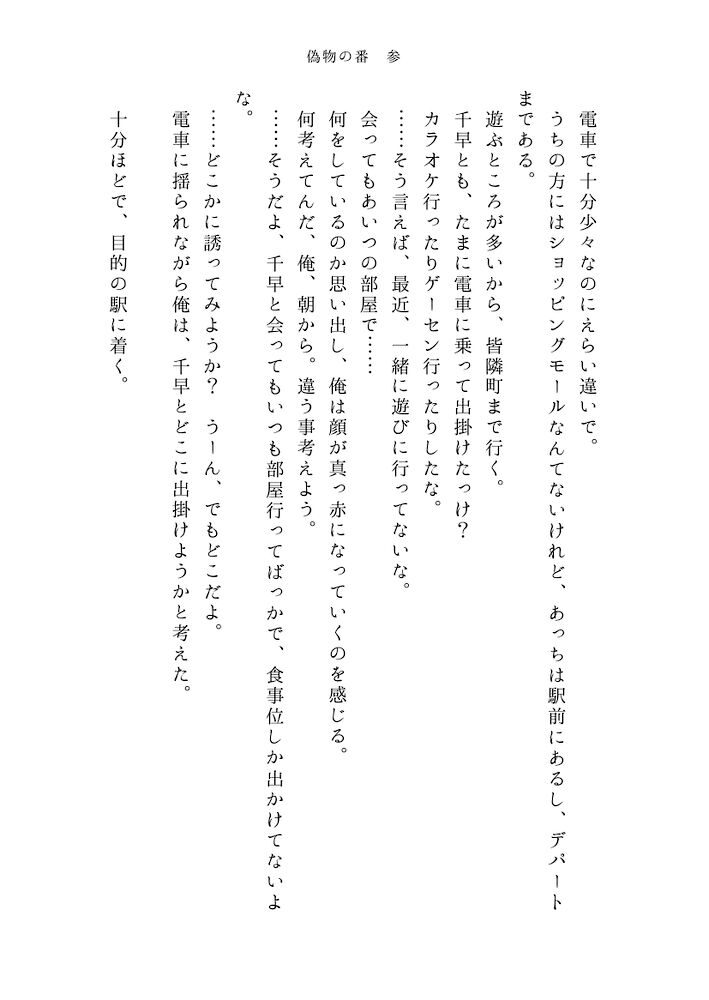 偽物の番　参

電車で十分少々なのにえらい違いで。

うちの方にはショッピングモールなんてないけれど、あっちは駅前にあるし、デパートまである。

遊ぶところが多いから、皆隣町まで行く。

千早とも、たまに電車に乗って出掛けたっけ？

カラオケ行ったりゲーセン行ったりしたな。

……そう言えば、最近、一緒に遊びに行ってないな。

会ってもあいつの部屋で……

何をしているのか思い出し、俺は顔が真っ赤になっていくのを感じる。

何考えてんだ、俺、朝から。違う事考えよう。

……そうだよ、千早と会ってもいつも部屋行ってばっかで、食事位しか出かけてないよな。

……どこかに誘ってみようか？　うーん、でもどこだよ。

電車に揺られながら俺は、千早とどこに出掛けようかと考えた。

十分ほどで、目的の駅に着く。